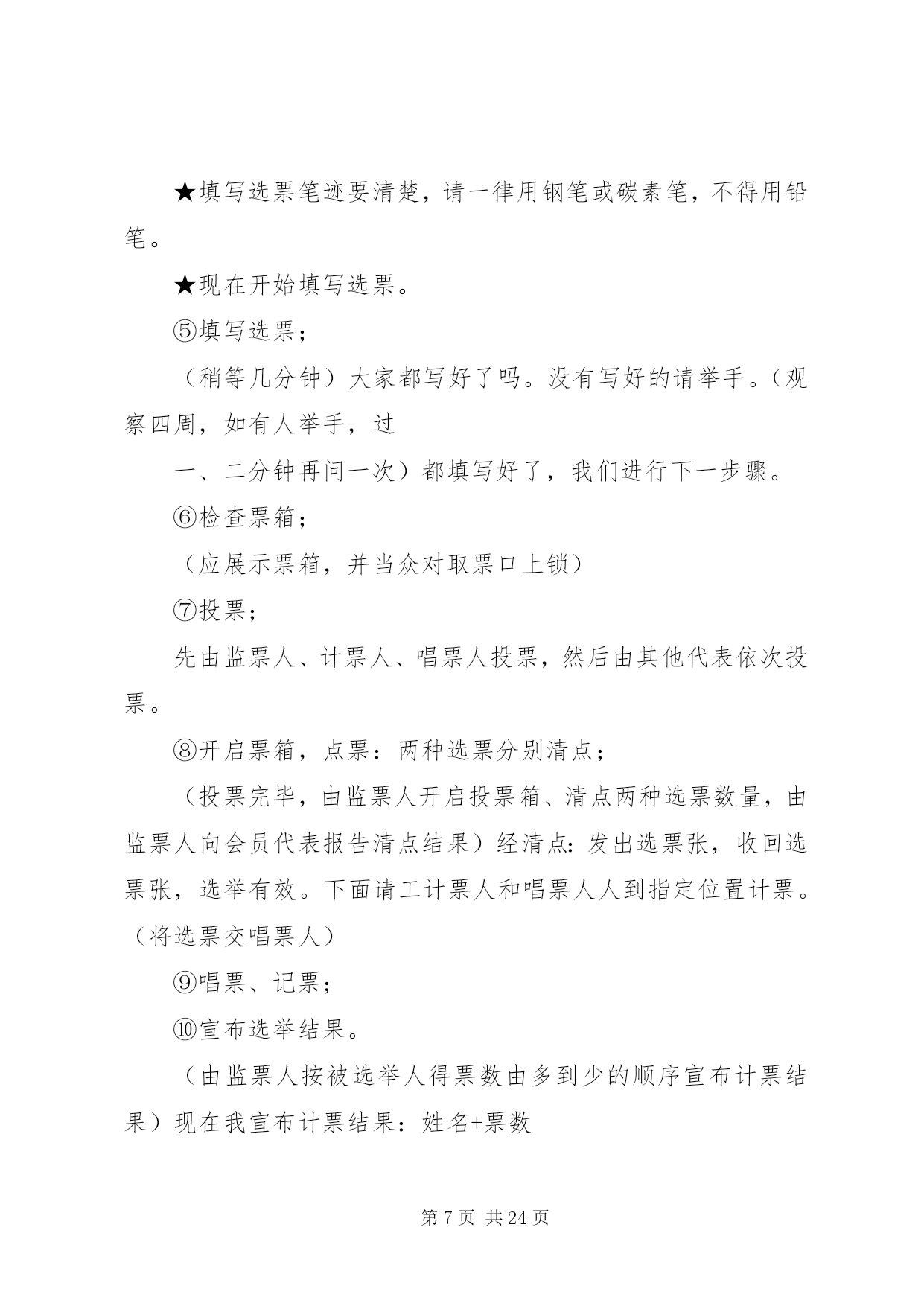 ★填写选票笔迹要清楚，请一律用钢笔或碳素笔，不得用铅笔。

★现在开始填写选票。

⑤填写选票；

（稍等几分钟）大家都写好了吗。没有写好的请举手。（观察四周，如有人举手，过

一、二分钟再问一次）都填写好了，我们进行下一步骤。

⑥检查票箱；

（应展示票箱，并当众对取票口上锁）

⑦投票；

先由监票人、计票人、唱票人投票，然后由其他代表依次投票。

⑧开启票箱，点票：两种选票分别清点；

（投票完毕，由监票人开启投票箱、清点两种选票数量，由监票人向会员代表报告清点结果）经清点：发出选票张，收回选票张，选举有效。下面请工计票人和唱票人人到指定位置计票。（将选票交唱票人）

⑨唱票、记票；

⑩宣布选举结果。

（由监票人按被选举人得票数由多到少的顺序宣布计票结果）现在我宣布计票结果：姓名+票数

第 7 页 共 24 页